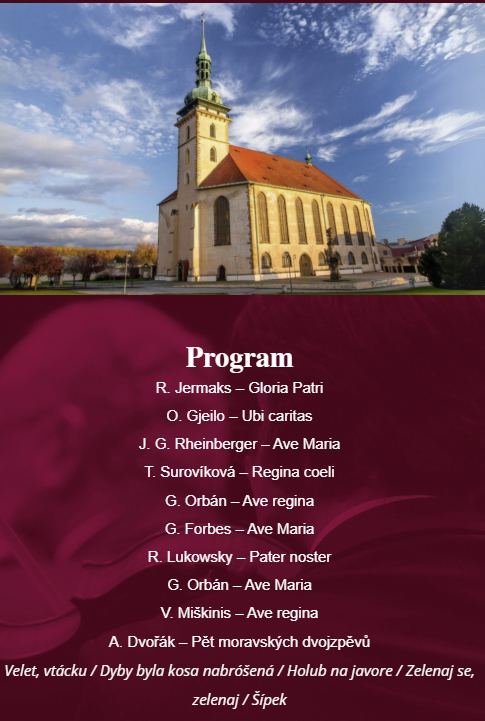 Program

R. Jermaks – Gloria Patri

O. Gjeilo – Ubi caritas

J. G. Rheinberger – Ave Maria

T. Surovíková – Regina coeli

G. Orbán – Ave regina

G. Forbes – Ave Maria

R. Lukowsky – Pater noster

G. Orbán – Ave Maria

V. Miškinis – Ave regina

A. Dvořák – Pět moravských dvojzpěvů

Velet, vtácku / Dyby byla kosa nabróšená / Holub na javore / Zelenaj se, zelenaj / Šípek